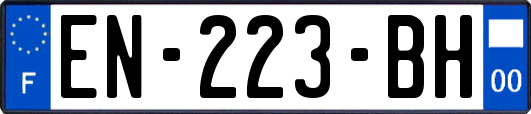 F
EN-223-BH
00